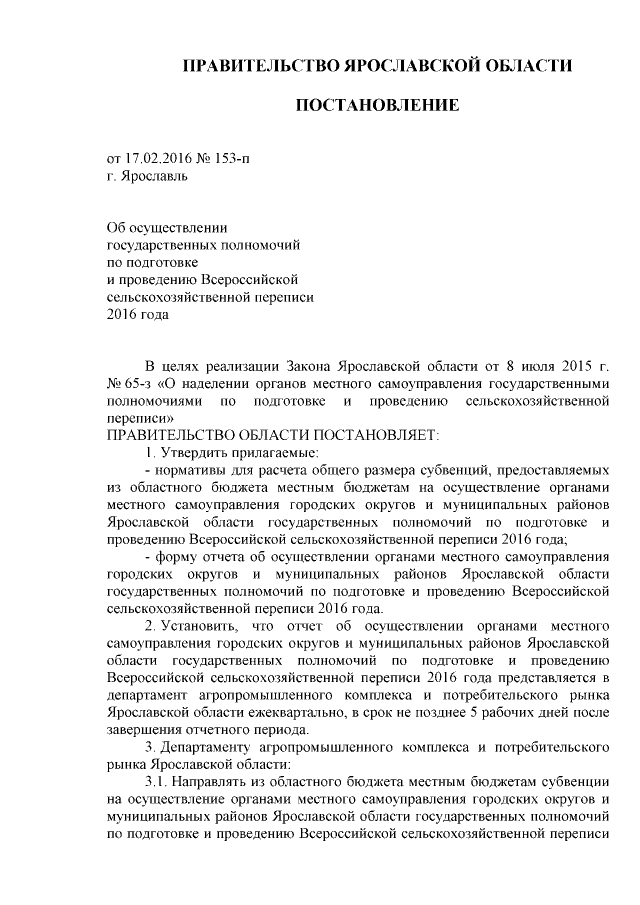 ПРАВИТЕЛЬСТВО ЯРОСЛАВСКОЙ ОБЛАСТИ

ПОСТАНОВЛЕНИЕ

от 17.02.2016 № 153-п
г. Ярославль

Об осуществлении
государственных полномочий
по подготовке
и проведению Всероссийской
сельскохозяйственной переписи
2016 года

В целях реализации Закона Ярославской области от 8 июля 2015 г. № 65-з «О наделении органов местного самоуправления государственными полномочиями по подготовке и проведению сельскохозяйственной переписи»

ПРАВИТЕЛЬСТВО ОБЛАСТИ ПОСТАНОВЛЯЕТ:

1. Утвердить прилагаемые:

- нормативы для расчета общего размера субвенций, предоставляемых из областного бюджета местным бюджетам на осуществление органами местного самоуправления городских округов и муниципальных районов Ярославской области государственных полномочий по подготовке и проведению Всероссийской сельскохозяйственной переписи 2016 года;

- форму отчета об осуществлении органами местного самоуправления городских округов и муниципальных районов Ярославской области государственных полномочий по подготовке и проведению Всероссийской сельскохозяйственной переписи 2016 года.

2. Установить, что отчет об осуществлении органами местного самоуправления городских округов и муниципальных районов Ярославской области государственных полномочий по подготовке и проведению Всероссийской сельскохозяйственной переписи 2016 года представляется в департамент агропромышленного комплекса и потребительского рынка Ярославской области ежеквартально, в срок не позднее 5 рабочих дней после завершения отчетного периода.

3. Департаменту агропромышленного комплекса и потребительского рынка Ярославской области:

3.1. Направлять из областного бюджета местным бюджетам субвенции на осуществление органами местного самоуправления городских округов и муниципальных районов Ярославской области государственных полномочий по подготовке и проведению Всероссийской сельскохозяйственной переписи